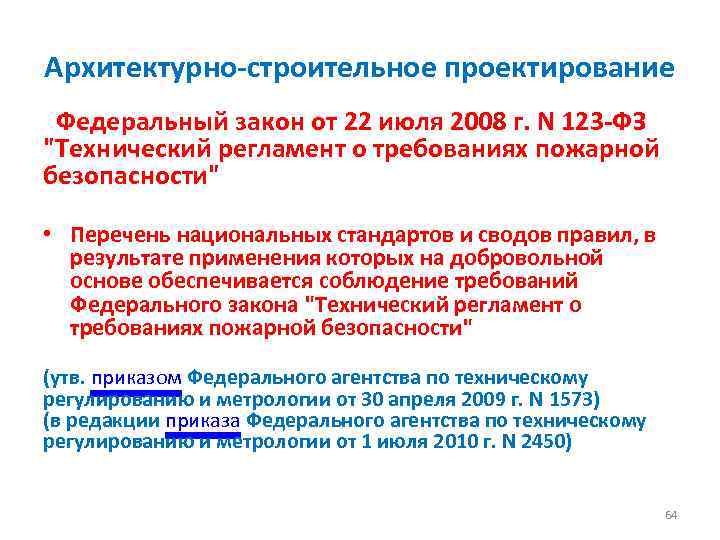 Архитектурно-строительное проектирование

Федеральный закон от 22 июля 2008 г. N 123-ФЗ "Технический регламент о требованиях пожарной безопасности"

• Перечень национальных стандартов и сводов правил, в результате применения которых на добровольной основе обеспечивается соблюдение требований Федерального закона "Технический регламент о требованиях пожарной безопасности"

(утв. приказом Федерального агентства по техническому регулированию и метрологии от 30 апреля 2009 г. N 1573)
(в редакции приказа Федерального агентства по техническому регулированию и метрологии от 1 июля 2010 г. N 2450)

64